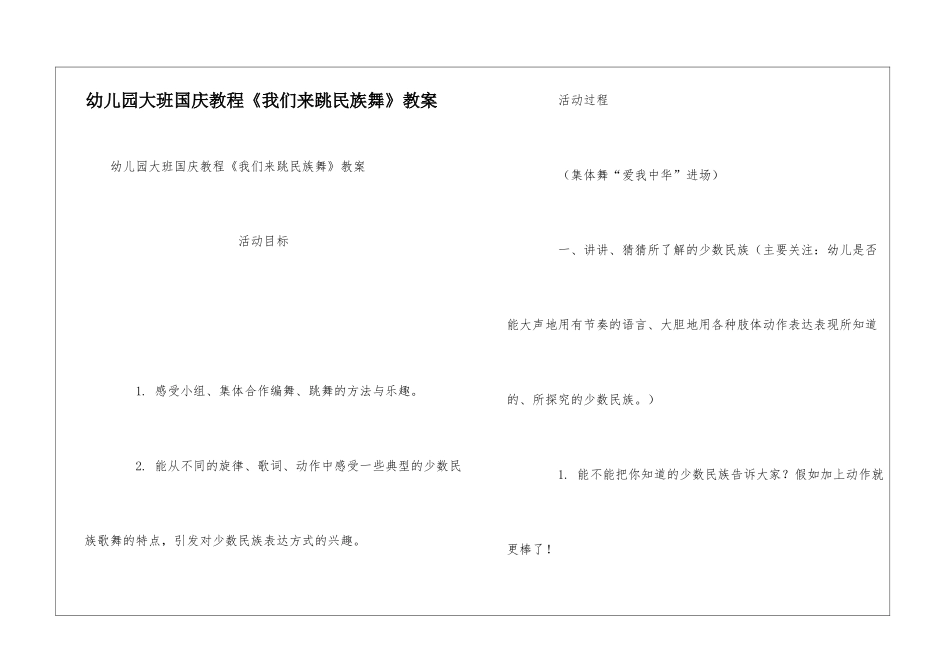 幼儿园大班国庆教程《我们来跳民族舞》教案

幼儿园大班国庆教程《我们来跳民族舞》教案

活动目标

1. 感受小组、集体合作编舞、跳舞的方法与乐趣。

2. 能从不同的旋律、歌词、动作中感受一些典型的少数民族歌舞的特点，引发对少数民族表达方式的兴趣。

活动过程

（集体舞“爱我中华”进场）

一、讲讲、猜猜所了解的少数民族（主要关注：幼儿是否能大声地用有节奏的语言、大胆地用各种肢体动作表达表现所知道的、所探究的少数民族。）

1. 能不能把你知道的少数民族告诉大家？假如加上动作就更棒了！